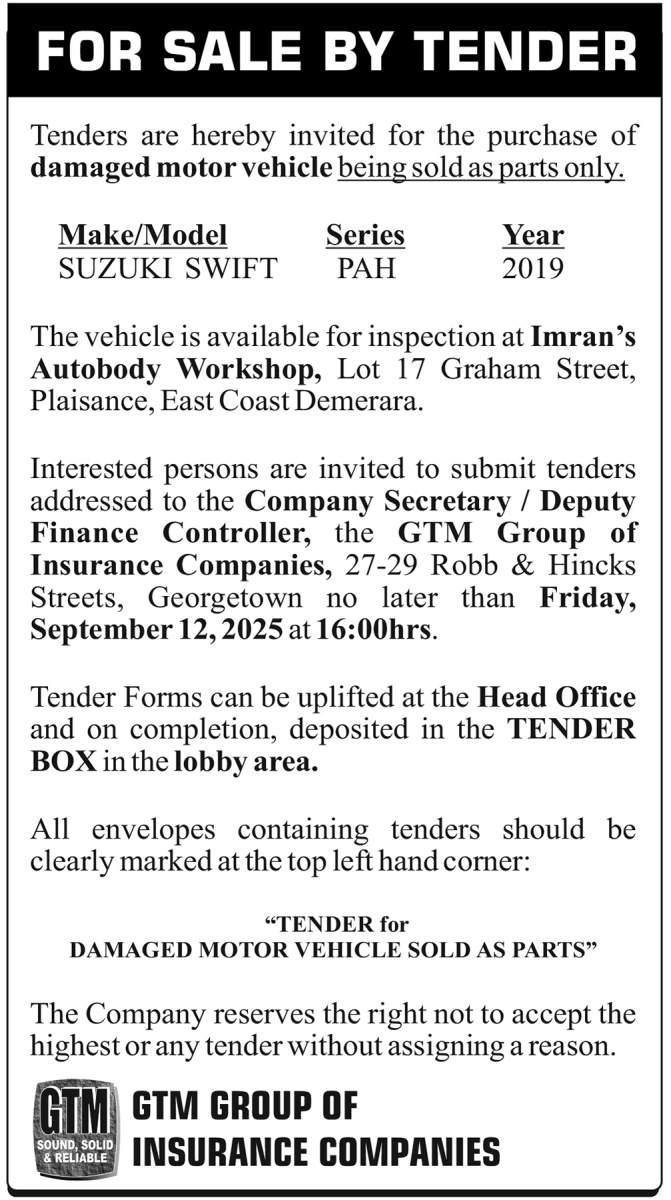 FOR SALE BY TENDER

Tenders are hereby invited for the purchase of damaged motor vehicle being sold as parts only.

| Make/Model | Series | Year |
|---|---|---|
| SUZUKI SWIFT | PAH | 2019 |

The vehicle is available for inspection at Imran's Autobody Workshop, Lot 17 Graham Street, Plaisance, East Coast Demerara.

Interested persons are invited to submit tenders addressed to the Company Secretary / Deputy Finance Controller, the GTM Group of Insurance Companies, 27-29 Robb & Hincks Streets, Georgetown no later than Friday, September 12, 2025 at 16:00hrs.

Tender Forms can be uplifted at the Head Office and on completion, deposited in the TENDER BOX in the lobby area.

All envelopes containing tenders should be clearly marked at the top left hand corner:

"TENDER for DAMAGED MOTOR VEHICLE SOLD AS PARTS"

The Company reserves the right not to accept the highest or any tender without assigning a reason.

GTM
SOUND, SOLID & RELIABLE

GTM GROUP OF INSURANCE COMPANIES